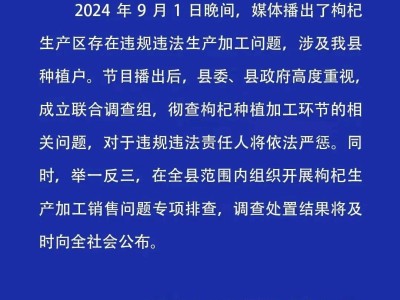 2024 年 9 月 1 日晚间，媒体播出了枸杞生产区存在违规违法生产加工问题，涉及我县种植户。节目播出后，县委、县政府高度重视，成立联合调查组，彻查枸杞种植加工环节的相关问题，对于违规违法责任人将依法严惩。同时，举一反三，在全县范围内组织开展枸杞生产加工销售问题专项排查，调查处置结果将及时向全社会公布。